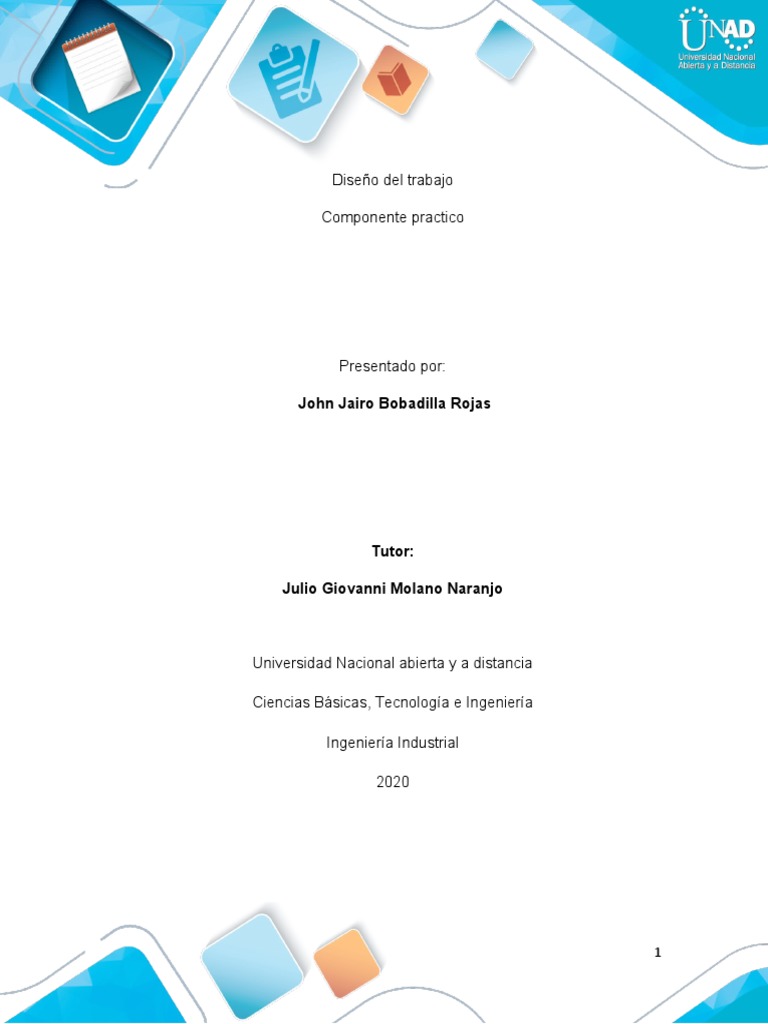 UNAD
Universidad Nacional Abierta y a Distancia

Diseño del trabajo

Componente practico

Presentado por:

John Jairo Bobadilla Rojas

Tutor:

Julio Giovanni Molano Naranjo

Universidad Nacional abierta y a distancia

Ciencias Básicas, Tecnología e Ingeniería

Ingeniería Industrial

2020

1